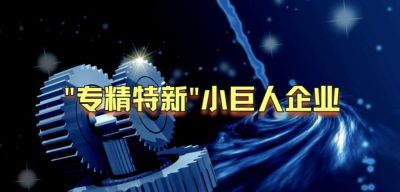 "专精特新"小巨人企业